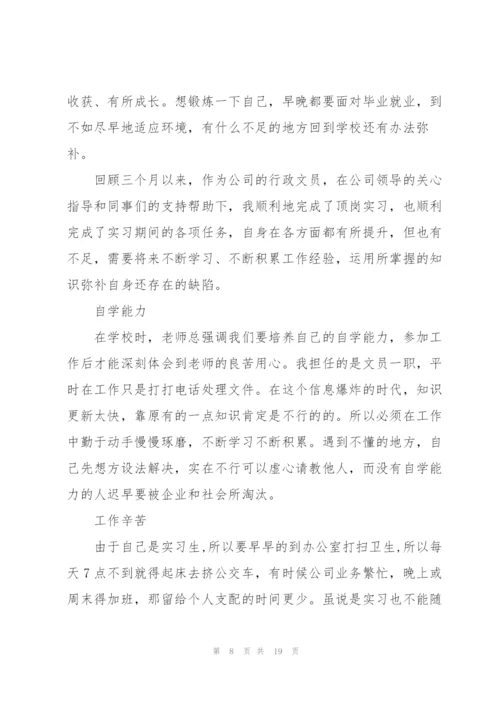 收获、有所成长。想锻炼一下自己，早晚都要面对毕业就业，到不如尽早地适应环境，有什么不足的地方回到学校还有办法弥补。

回顾三个月以来，作为公司的行政文员，在公司领导的关心指导和同事们的支持帮助下，我顺利地完成了顶岗实习，也顺利完成了实习期间的各项任务，自身在各方面都有所提升，但也有不足，需要将来不断学习、不断积累工作经验，运用所掌握的知识弥补自身还存在的缺陷。

自学能力

在学校时，老师总强调我们要培养自己的自学能力，参加工作后才能深刻体会到老师的良苦用心。我担任的是文员一职，平时在工作只是打打电话处理文件。在这个信息爆炸的时代，知识更新太快，靠原有的一点知识肯定是不行的的。所以必须在工作中勤于动手慢慢琢磨，不断学习不断积累。遇到不懂的地方，自己先想方设法解决，实在不行可以虚心请教他人，而没有自学能力的人迟早要被企业和社会所淘汰。

工作辛苦

由于自己是实习生，所以要早早的到办公室打扫卫生，所以每天7点不到就得起床去挤公交车，有时候公司业务繁忙，晚上或周末得加班，那留给个人支配的时间更少。虽说是实习也不能随

第 8 页 共 19 页